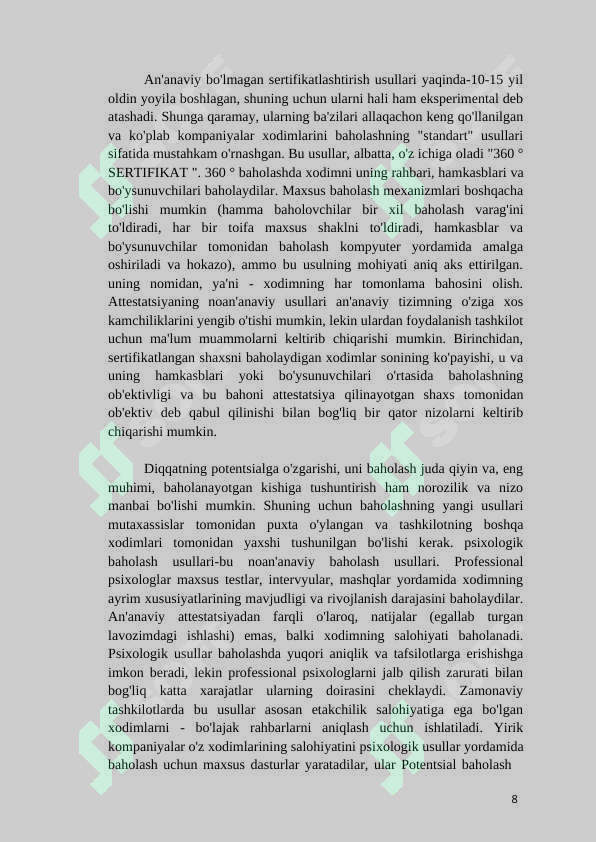 An'anaviy bo'lmagan sertifikatlashtirish usullari yaqinda-10-15 yil oldin yoyila boshlagan, shuning uchun ularni hali ham eksperimental deb atashadi. Shunga qaramay, ularning ba'zilari allaqachon keng qo'llanilgan va ko'plab kompaniyalar xodimlarini baholashning "standart" usullari sifatida mustahkam o'rnashgan. Bu usullar, albatta, o'z ichiga oladi "360 ° SERTIFIKAT ". 360 ° baholashda xodimni uning rahbari, hamkasblari va bo'ysunuvchilari baholaydilar. Maxsus baholash mexanizmlari boshqacha bo'lishi mumkin (hamma baholovchilar bir xil baholash varag'ini to'ldiradi, har bir toifa maxsus shaklni to'ldiradi, hamkasblar va bo'ysunuvchilar tomonidan baholash kompyuter yordamida amalga oshiriladi va hokazo), ammo bu usulning mohiyati aniq aks ettirilgan. uning nomidan, ya'ni - xodimning har tomonlama bahosini olish. Attestatsiyaning noan'anaviy usullari an'anaviy tizimning o'ziga xos kamchiliklarini yengib o'tishi mumkin, lekin ulardan foydalanish tashkilot uchun ma'lum muammolarni keltirib chiqarishi mumkin. Birinchidan, sertifikatlangan shaxsni baholaydigan xodimlar sonining ko'payishi, u va uning hamkasblari yoki bo'ysunuvchilari o'rtasida baholashning ob'ektivligi va bu bahoni attestatsiya qilinayotgan shaxs tomonidan ob'ektiv deb qabul qilinishi bilan bog'liq bir qator nizolarni keltirib chiqarishi mumkin.

Diqqatning potentsialga o'zgarishi, uni baholash juda qiyin va, eng muhimi, baholanayotgan kishiga tushuntirish ham norozilik va nizo manbai bo'lishi mumkin. Shuning uchun baholashning yangi usullari mutaxassislar tomonidan puxta o'ylangan va tashkilotning boshqa xodimlari tomonidan yaxshi tushunilgan bo'lishi kerak. psixologik baholash usullari-bu noan'anaviy baholash usullari. Professional psixologlar maxsus testlar, intervyular, mashqlar yordamida xodimning ayrim xususiyatlarining mavjudligi va rivojlanish darajasini baholaydilar. An'anaviy attestatsiyadan farqli o'laroq, natijalar (egallab turgan lavozimdagi ishlashi) emas, balki xodimning salohiyati baholanadi. Psixologik usullar baholashda yuqori aniqlik va tafsilotlarga erishishga imkon beradi, lekin professional psixologlarni jalb qilish zarurati bilan bog'liq katta xarajatlar ularning doirasini cheklaydi. Zamonaviy tashkilotlarda bu usullar asosan etakchilik salohiyatiga ega bo'lgan xodimlarni - bo'lajak rahbarlarni aniqlash uchun ishlatiladi. Yirik kompaniyalar o'z xodimlarining salohiyatini psixologik usullar yordamida baholash uchun maxsus dasturlar yaratadilar, ular Potentsial baholash

8